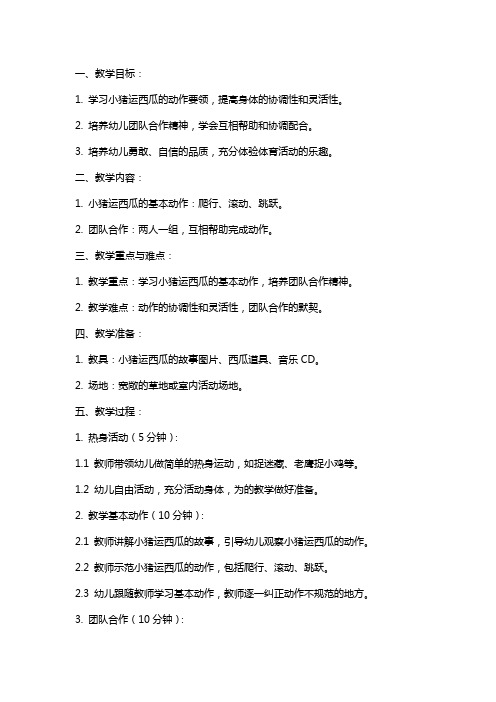 一、教学目标：

1. 学习小猪运西瓜的动作要领，提高身体的协调性和灵活性。

2. 培养幼儿团队合作精神，学会互相帮助和协调配合。

3. 培养幼儿勇敢、自信的品质，充分体验体育活动的乐趣。

二、教学内容：

1. 小猪运西瓜的基本动作：爬行、滚动、跳跃。

2. 团队合作：两人一组，互相帮助完成动作。

三、教学重点与难点：

1. 教学重点：学习小猪运西瓜的基本动作，培养团队合作精神。

2. 教学难点：动作的协调性和灵活性，团队合作的默契。

四、教学准备：

1. 教具：小猪运西瓜的故事图片、西瓜道具、音乐 CD。

2. 场地：宽敞的草地或室内活动场地。

五、教学过程：

1. 热身活动（5 分钟）：

1.1 教师带领幼儿做简单的热身运动，如捉迷藏、老鹰捉小鸡等。

1.2 幼儿自由活动，充分活动身体，为的教学做好准备。

2. 教学基本动作（10 分钟）：

2.1 教师讲解小猪运西瓜的故事，引导幼儿观察小猪运西瓜的动作。

2.2 教师示范小猪运西瓜的动作，包括爬行、滚动、跳跃。

2.3 幼儿跟随教师学习基本动作，教师逐一纠正动作不规范的地方。

3. 团队合作（10 分钟）：